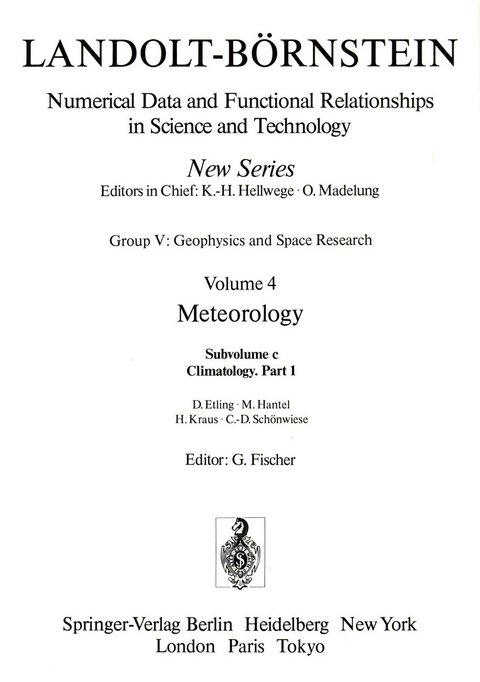 LANDOLT-BÖRNSTEIN

Numerical Data and Functional Relationships in Science and Technology

New Series
Editors in Chief: K.-H. Hellwege · O. Madelung

Group V: Geophysics and Space Research

Volume 4
Meteorology

Subvolume c
Climatology. Part 1

D. Etling · M. Hantel
H. Kraus · C.-D. Schönwiese

Editor: G. Fischer

Springer-Verlag Berlin Heidelberg New York
London Paris Tokyo